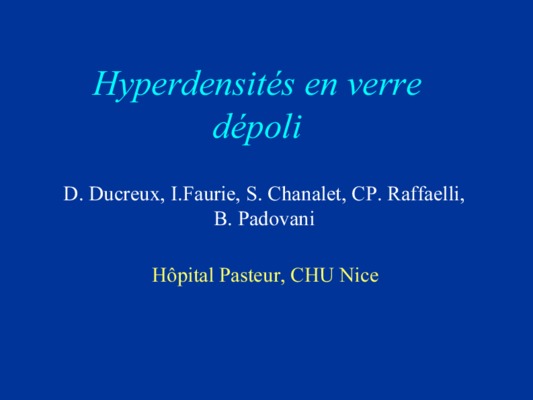 Hyperdensités en verre dépoli

D. Ducreux, I.Faurie, S. Chanalet, CP. Raffaelli, B. Padovani

Hôpital Pasteur, CHU Nice